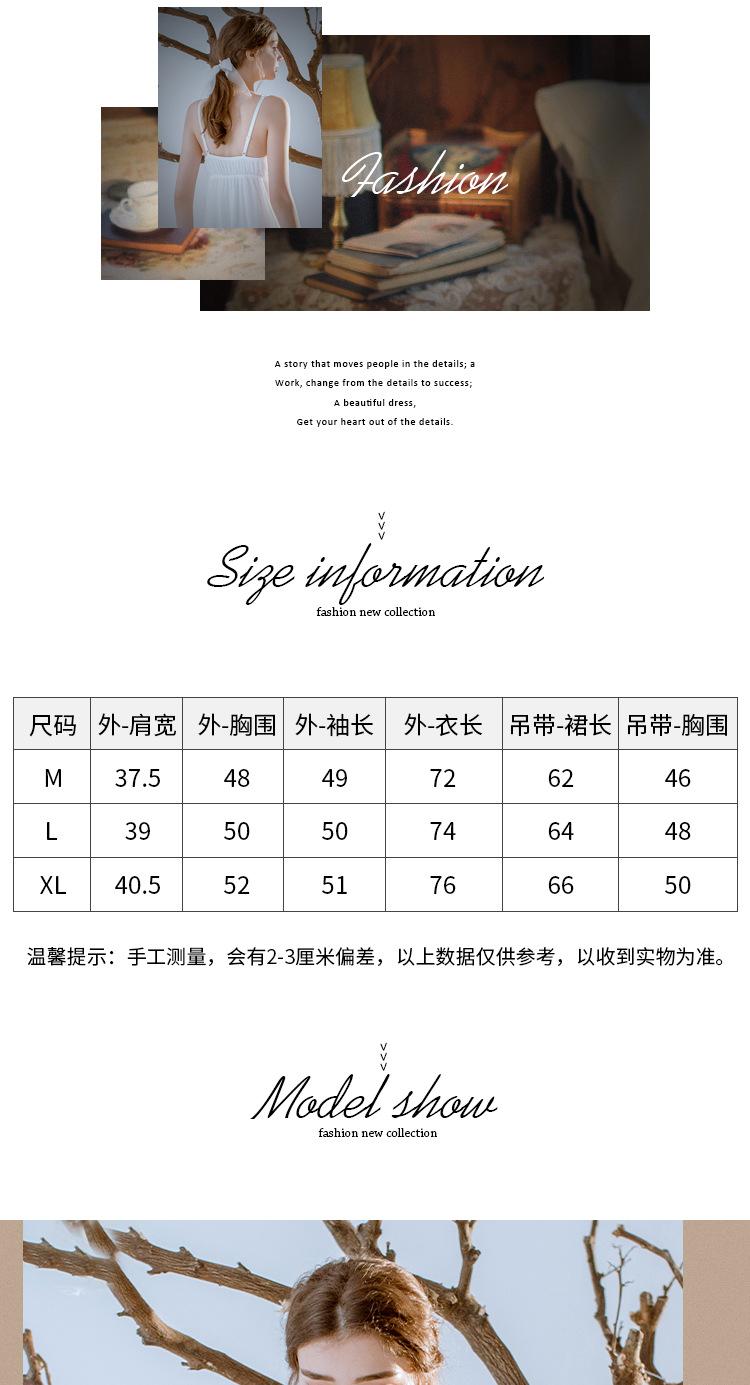 Fashion

A story that moves people in the details; a
Work, change from the details to success;
A beautiful dress,
Get your heart out of the details.

v
v
v
Size information
fashion new collection

| 尺码 | 外-肩宽 | 外-胸围 | 外-袖长 | 外-衣长 | 吊带-裙长 | 吊带-胸围 |
|---|---|---|---|---|---|---|
| M | 37.5 | 48 | 49 | 72 | 62 | 46 |
| L | 39 | 50 | 50 | 74 | 64 | 48 |
| XL | 40.5 | 52 | 51 | 76 | 66 | 50 |

温馨提示：手工测量，会有2-3厘米偏差，以上数据仅供参考，以收到实物为准。

v
v
v
Model show
fashion new collection